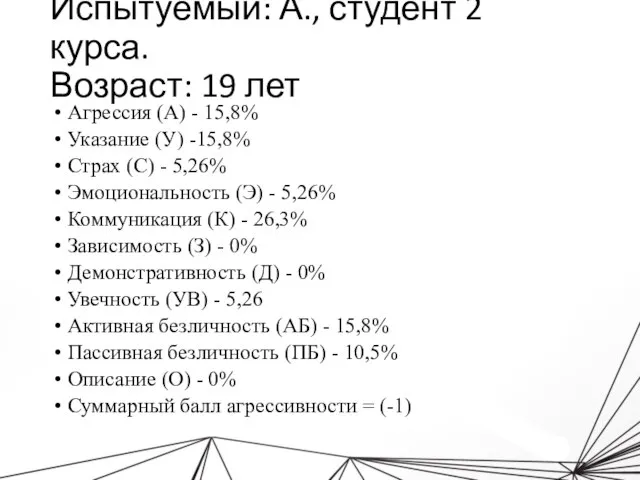 Испытуемый: А., студент 2 курса.
Возраст: 19 лет

• Агрессия (А) - 15,8%
• Указание (У) -15,8%
• Страх (С) - 5,26%
• Эмоциональность (Э) - 5,26%
• Коммуникация (К) - 26,3%
• Зависимость (З) - 0%
• Демонстративность (Д) - 0%
• Увечность (УВ) - 5,26
• Активная безличность (АБ) - 15,8%
• Пассивная безличность (ПБ) - 10,5%
• Описание (О) - 0%
• Суммарный балл агрессивности = (-1)